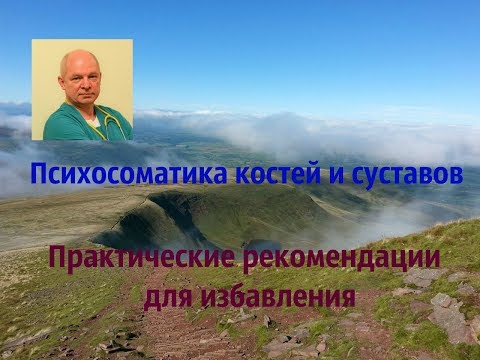 Психосоматика костей и суставов

Практические рекомендации для избавления